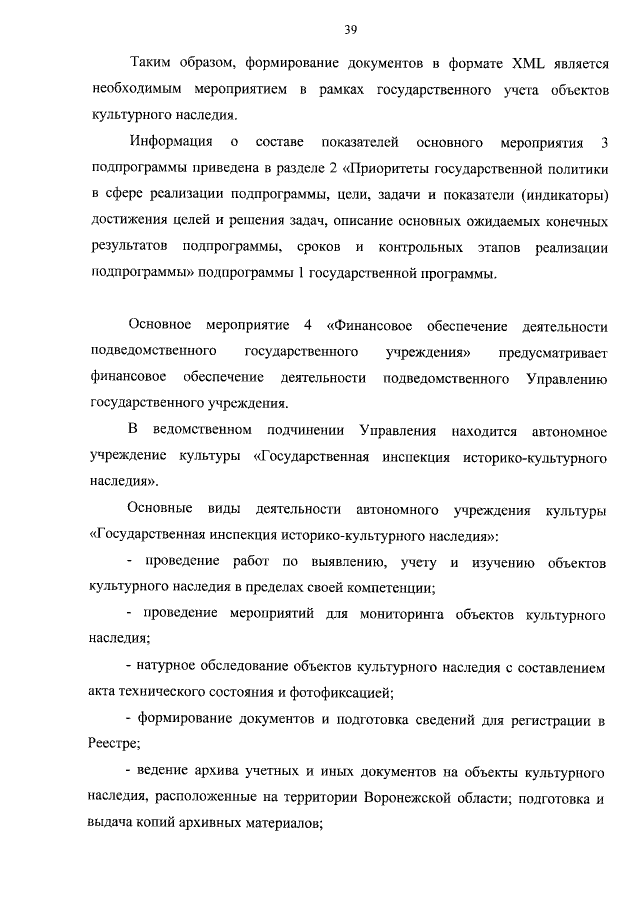 39

Таким образом, формирование документов в формате XML является необходимым мероприятием в рамках государственного учета объектов культурного наследия.

Информация о составе показателей основного мероприятия 3 подпрограммы приведена в разделе 2 «Приоритеты государственной политики в сфере реализации подпрограммы, цели, задачи и показатели (индикаторы) достижения целей и решения задач, описание основных ожидаемых конечных результатов подпрограммы, сроков и контрольных этапов реализации подпрограммы» подпрограммы 1 государственной программы.

Основное мероприятие 4 «Финансовое обеспечение деятельности подведомственного государственного учреждения» предусматривает финансовое обеспечение деятельности подведомственного Управлению государственного учреждения.

В ведомственном подчинении Управления находится автономное учреждение культуры «Государственная инспекция историко-культурного наследия».

Основные виды деятельности автономного учреждения культуры «Государственная инспекция историко-культурного наследия»:

- проведение работ по выявлению, учету и изучению объектов культурного наследия в пределах своей компетенции;

- проведение мероприятий для мониторинга объектов культурного наследия;

- натурное обследование объектов культурного наследия с составлением акта технического состояния и фотофиксацией;

- формирование документов и подготовка сведений для регистрации в Реестре;

- ведение архива учетных и иных документов на объекты культурного наследия, расположенные на территории Воронежской области; подготовка и выдача копий архивных материалов;